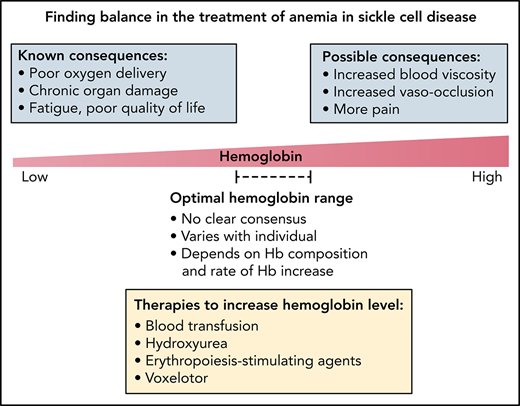 Finding balance in the treatment of anemia in sickle cell disease

Known consequences:
• Poor oxygen delivery
• Chronic organ damage
• Fatigue, poor quality of life

Possible consequences:
• Increased blood viscosity
• Increased vaso-occlusion
• More pain

Hemoglobin

Low

High

Optimal hemoglobin range
• No clear consensus
• Varies with individual
• Depends on Hb composition and rate of Hb increase

Therapies to increase hemoglobin level:
• Blood transfusion
• Hydroxyurea
• Erythropoiesis-stimulating agents
• Voxelotor